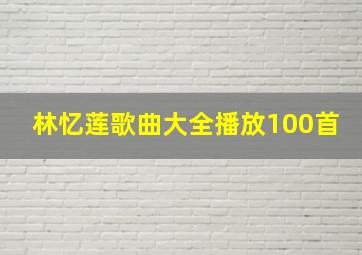 林忆莲歌曲大全播放100首